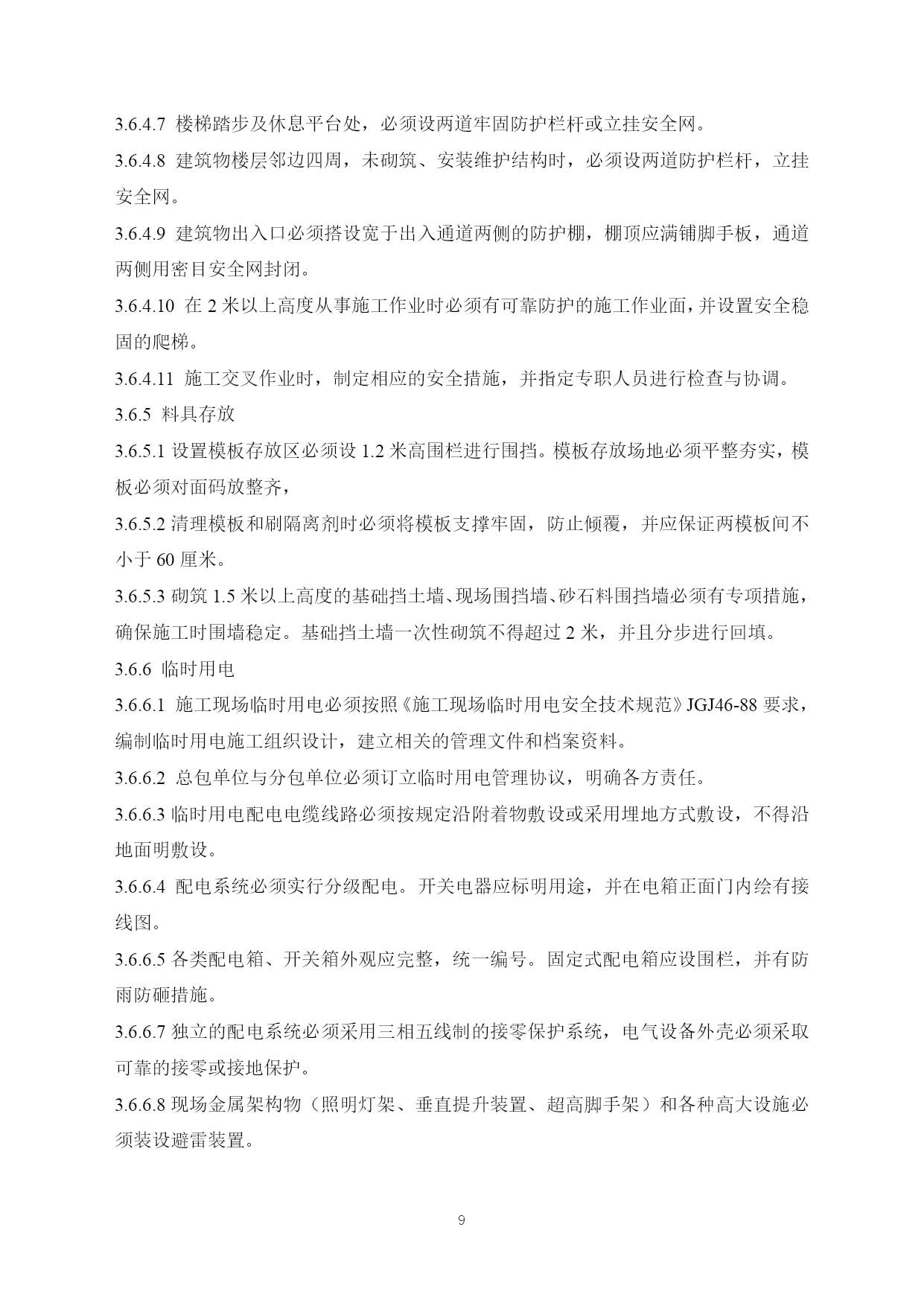 3.6.4.7 楼梯踏步及休息平台处，必须设两道牢固防护栏杆或立挂安全网。

3.6.4.8 建筑物楼层邻边四周，未砌筑、安装维护结构时，必须设两道防护栏杆，立挂安全网。

3.6.4.9 建筑物出入口必须搭设宽于出入通道两侧的防护棚，棚顶应满铺脚手板，通道两侧用密目安全网封闭。

3.6.4.10 在 2 米以上高度从事施工作业时必须有可靠防护的施工作业面，并设置安全稳固的爬梯。

3.6.4.11 施工交叉作业时，制定相应的安全措施，并指定专职人员进行检查与协调。

3.6.5 料具存放

3.6.5.1 设置模板存放区必须设 1.2 米高围栏进行围挡。模板存放场地必须平整夯实，模板必须对面码放整齐，

3.6.5.2 清理模板和刷隔离剂时必须将模板支撑牢固，防止倾覆，并应保证两模板间不小于 60 厘米。

3.6.5.3 砌筑 1.5 米以上高度的基础挡土墙、现场围挡墙、砂石料围挡墙必须有专项措施，确保施工时围墙稳定。基础挡土墙一次性砌筑不得超过 2 米，并且分步进行回填。

3.6.6 临时用电

3.6.6.1 施工现场临时用电必须按照《施工现场临时用电安全技术规范》JGJ46-88 要求，编制临时用电施工组织设计，建立相关的管理文件和档案资料。

3.6.6.2 总包单位与分包单位必须订立临时用电管理协议，明确各方责任。

3.6.6.3 临时用电配电电缆线路必须按规定沿附着物敷设或采用埋地方式敷设，不得沿地面明敷设。

3.6.6.4 配电系统必须实行分级配电。开关电器应标明用途，并在电箱正面门内绘有接线图。

3.6.6.5 各类配电箱、开关箱外观应完整，统一编号。固定式配电箱应设围栏，并有防雨防砸措施。

3.6.6.7 独立的配电系统必须采用三相五线制的接零保护系统，电气设备外壳必须采取可靠的接零或接地保护。

3.6.6.8 现场金属架构物（照明灯架、垂直提升装置、超高脚手架）和各种高大设施必须装设避雷装置。

9